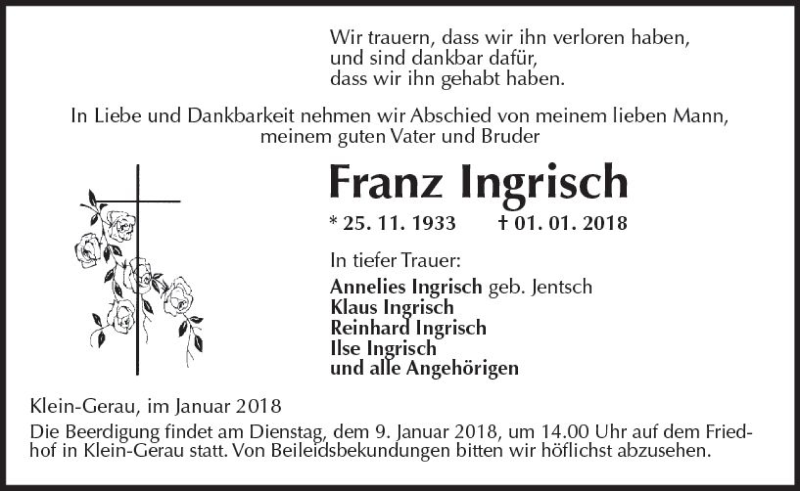 Wir trauern, dass wir ihn verloren haben,
und sind dankbar dafür,
dass wir ihn gehabt haben.

In Liebe und Dankbarkeit nehmen wir Abschied von meinem lieben Mann, meinem guten Vater und Bruder

Franz Ingrisch

* 25. 11. 1933 † 01. 01. 2018

In tiefer Trauer:
Annelies Ingrisch geb. Jentsch
Klaus Ingrisch
Reinhard Ingrisch
Ilse Ingrisch
und alle Angehörigen

Klein-Gerau, im Januar 2018

Die Beerdigung findet am Dienstag, dem 9. Januar 2018, um 14.00 Uhr auf dem Friedhof in Klein-Gerau statt. Von Beileidsbekundungen bitten wir höflichst abzusehen.